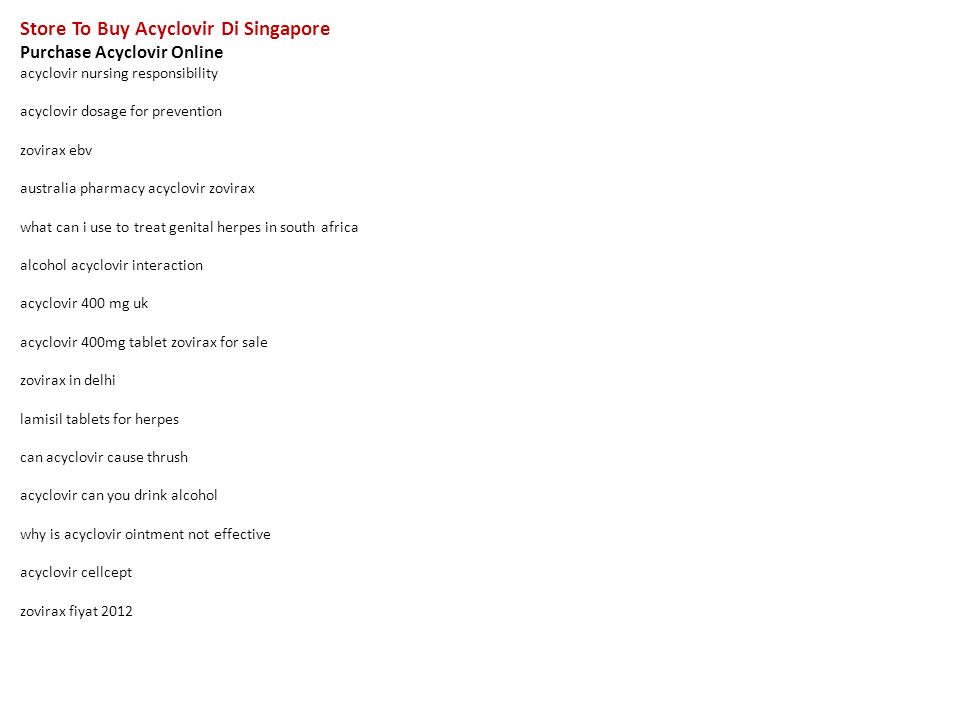 Store To Buy Acyclovir Di Singapore
Purchase Acyclovir Online
acyclovir nursing responsibility

acyclovir dosage for prevention

zovirax ebv

australia pharmacy acyclovir zovirax

what can i use to treat genital herpes in south africa

alcohol acyclovir interaction

acyclovir 400 mg uk

acyclovir 400mg tablet zovirax for sale

zovirax in delhi

lamisil tablets for herpes

can acyclovir cause thrush

acyclovir can you drink alcohol

why is acyclovir ointment not effective

acyclovir cellcept

zovirax fiyat 2012